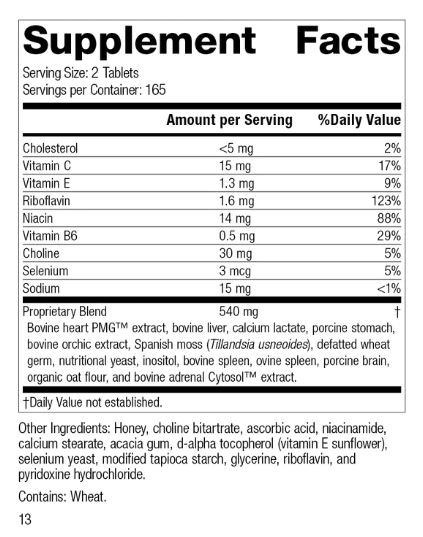 Supplement Facts
Serving Size: 2 Tablets
Servings per Container: 165

| | Amount per Serving | %Daily Value |
|---|---|---|
| Cholesterol | <5 mg | 2% |
| Vitamin C | 15 mg | 17% |
| Vitamin E | 1.3 mg | 9% |
| Riboflavin | 1.6 mg | 123% |
| Niacin | 14 mg | 88% |
| Vitamin B6 | 0.5 mg | 29% |
| Choline | 30 mg | 5% |
| Selenium | 3 mcg | 5% |
| Sodium | 15 mg | <1% |
| Proprietary Blend | 540 mg | † |

Bovine heart PMG™ extract, bovine liver, calcium lactate, porcine stomach, bovine orchic extract, Spanish moss (Tillandsia usneoides), defatted wheat germ, nutritional yeast, inositol, bovine spleen, ovine spleen, porcine brain, organic oat flour, and bovine adrenal Cytosol™ extract.

†Daily Value not established.

Other Ingredients: Honey, choline bitartrate, ascorbic acid, niacinamide, calcium stearate, acacia gum, d-alpha tocopherol (vitamin E sunflower), selenium yeast, modified tapioca starch, glycerine, riboflavin, and pyridoxine hydrochloride.

Contains: Wheat.

13